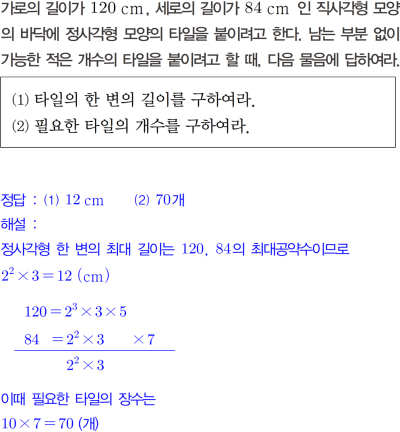 가로의 길이가 120 cm, 세로의 길이가 84 cm 인 직사각형 모양의 바닥에 정사각형 모양의 타일을 붙이려고 한다. 남는 부분 없이 가능한 적은 개수의 타일을 붙이려고 할 때, 다음 물음에 답하여라.

(1) 타일의 한 변의 길이를 구하여라.
(2) 필요한 타일의 개수를 구하여라.

정답 : (1) 12 cm (2) 70개

해설 :

정사각형 한 변의 최대 길이는 120, 84의 최대공약수이므로

$2^2 \times 3 = 12$ (cm)

$120 = 2^3 \times 3 \times 5$

$84 = 2^2 \times 3 \times 7$

$2^2 \times 3$

이때 필요한 타일의 장수는

$10 \times 7 = 70$ (개)